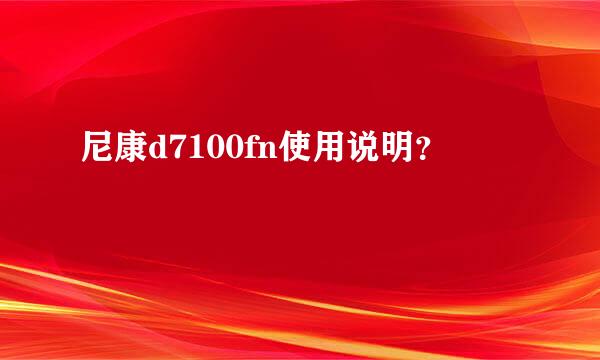 尼康d7100fn使用说明?